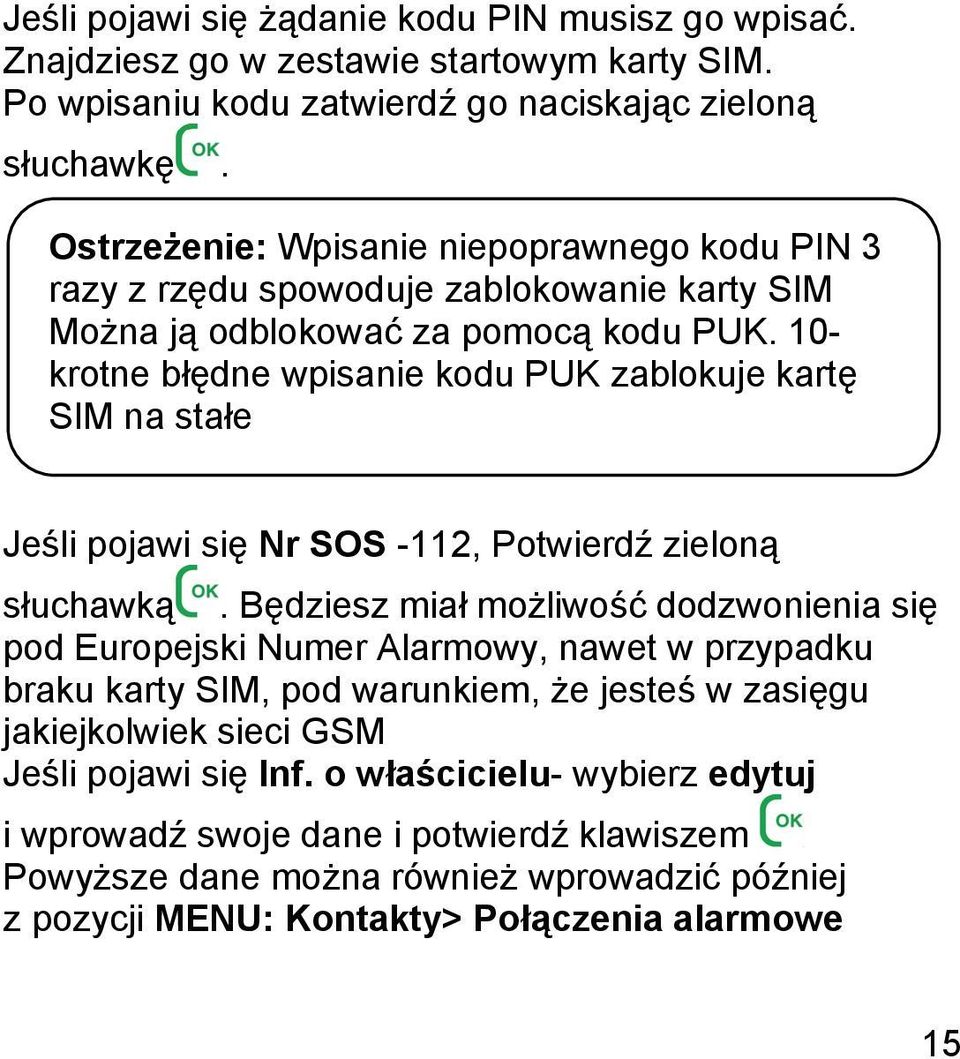 Jeśli pojawi się żądanie kodu PIN musisz go wpisać. Znajdziesz go w zestawie startowym karty SIM. Po wpisaniu kodu zatwierdź go naciskając zieloną słuchawkę OK.

Ostrzeżenie: Wpisanie niepoprawnego kodu PIN 3 razy z rzędu spowoduje zablokowanie karty SIM Można ją odblokować za pomocą kodu PUK. 10-krotne błędne wpisanie kodu PUK zablokuje kartę SIM na stałe

Jeśli pojawi się Nr SOS -112, Potwierdź zieloną słuchawką OK. Będziesz miał możliwość dodzwonienia się pod Europejski Numer Alarmowy, nawet w przypadku braku karty SIM, pod warunkiem, że jesteś w zasięgu jakiejkolwiek sieci GSM
Jeśli pojawi się Inf. o właścicielu- wybierz edytuj i wprowadź swoje dane i potwierdź klawiszem OK
Powyższe dane można również wprowadzić później z pozycji MENU: Kontakty> Połączenia alarmowe

15